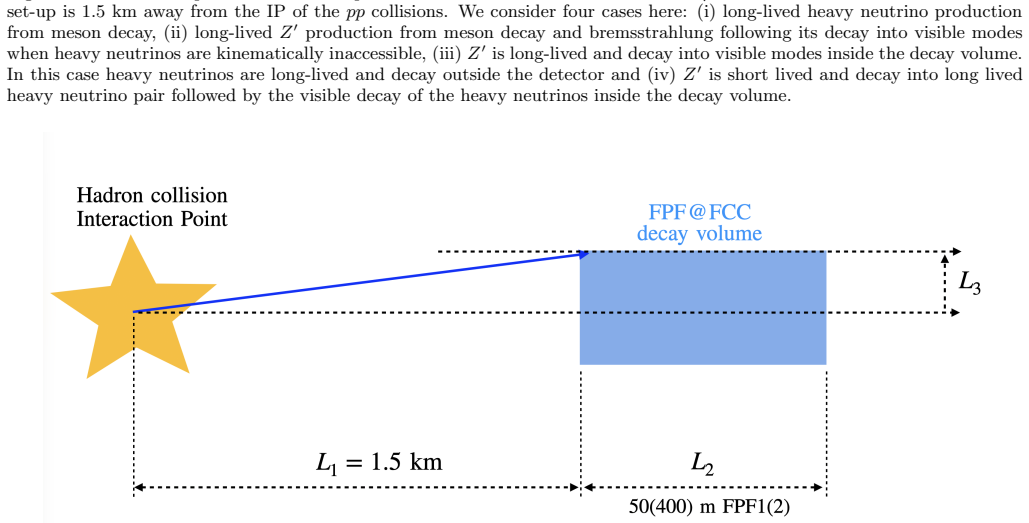 set-up is 1.5 km away from the IP of the $pp$ collisions. We consider four cases here: (i) long-lived heavy neutrino production from meson decay, (ii) long-lived $Z'$ production from meson decay and bremsstrahlung following its decay into visible modes when heavy neutrinos are kinematically inaccessible, (iii) $Z'$ is long-lived and decay into visible modes inside the decay volume. In this case heavy neutrinos are long-lived and decay outside the detector and (iv) $Z'$ is short lived and decay into long lived heavy neutrino pair followed by the visible decay of the heavy neutrinos inside the decay volume.

Hadron collision
Interaction Point

FPF@FCC
decay volume

$L_3$

$L_1 = 1.5$ km

$L_2$

50(400) m FPF1(2)